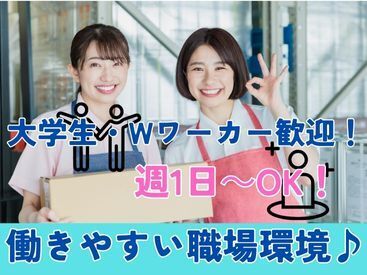 大学生・Wワーカー歓迎！

週1日～OK！

働きやすい職場環境♪